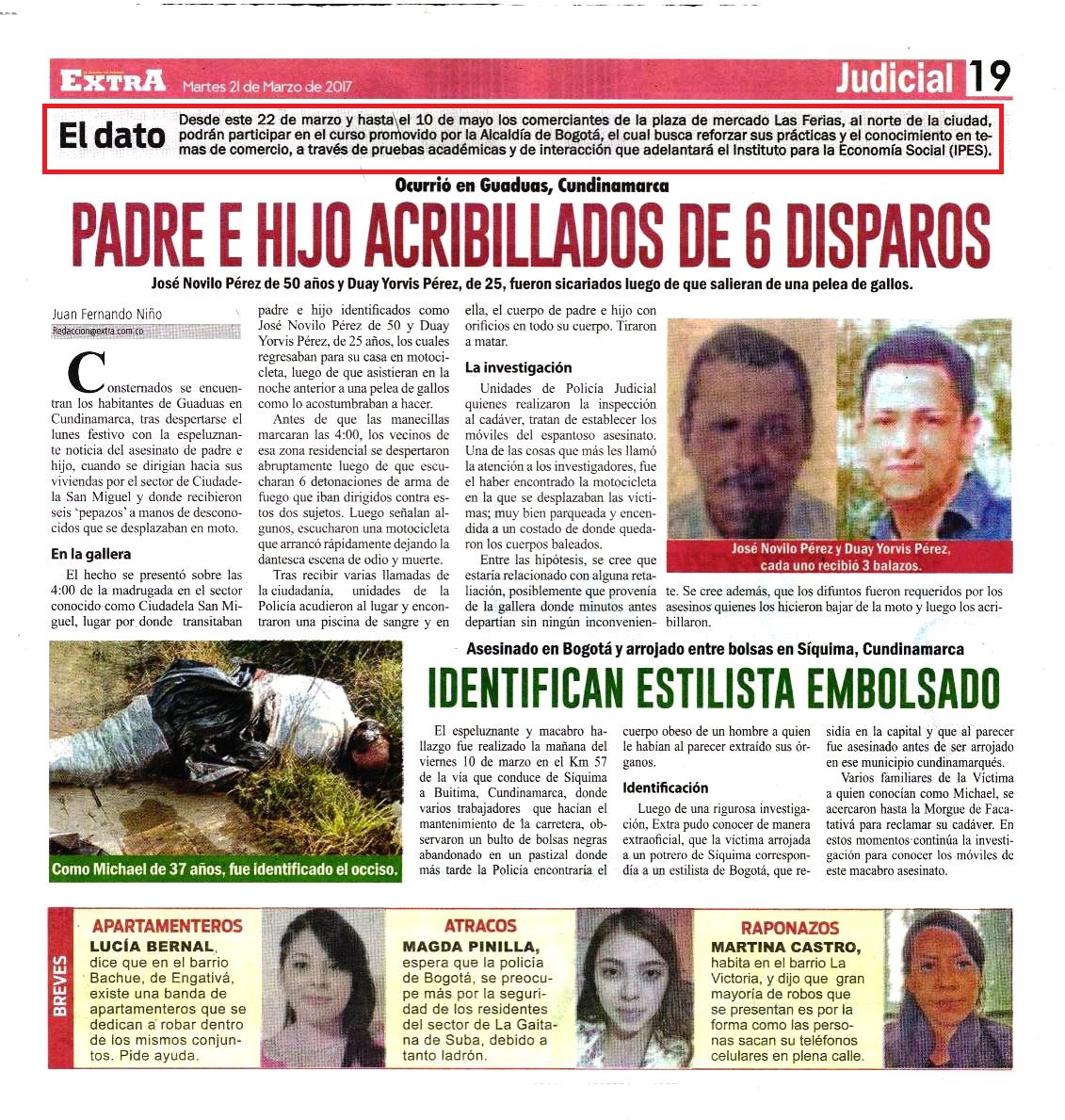 EXTRA Martes 21 de Marzo de 2017

Judicial 19

El dato Desde este 22 de marzo y hasta el 10 de mayo los comerciantes de la plaza de mercado Las Ferias, al norte de la ciudad, podrán participar en el curso promovido por la Alcaldía de Bogotá, el cual busca reforzar sus prácticas y el conocimiento en temas de comercio, a través de pruebas académicas y de interacción que adelantará el Instituto para la Economía Social (IPES).

Ocurrió en Guaduas, Cundinamarca

PADRE E HIJO ACRIBILLADOS DE 6 DISPAROS

José Novilo Pérez de 50 años y Duay Yorvis Pérez, de 25, fueron sicariados luego de que salieran de una pelea de gallos.

Juan Fernando Niño
Redaccion@extra.com.co

Consternados se encuentran los habitantes de Guaduas en Cundinamarca, tras despertarse el lunes festivo con la espeluznante noticia del asesinato de padre e hijo, cuando se dirigían hacia sus viviendas por el sector de Ciudadela San Miguel y donde recibieron seis 'pepazos' a manos de desconocidos que se desplazaban en moto.

En la gallera

El hecho se presentó sobre las 4:00 de la madrugada en el sector conocido como Ciudadela San Miguel, lugar por donde transitaban padre e hijo identificados como José Novilo Pérez de 50 y Duay Yorvis Pérez, de 25 años, los cuales regresaban para su casa en motocicleta, luego de que asistieran en la noche anterior a una pelea de gallos como lo acostumbraban a hacer.

Antes de que las manecillas marcaran las 4:00, los vecinos de esa zona residencial se despertaron abruptamente luego de que escucharan 6 detonaciones de arma de fuego que iban dirigidos contra estos dos sujetos. Luego señalan algunos, escucharon una motocicleta que arrancó rápidamente dejando la dantesca escena de odio y muerte.

Tras recibir varias llamadas de la ciudadanía, unidades de la Policía acudieron al lugar y encontraron una piscina de sangre y en ella, el cuerpo de padre e hijo con orificios en todo su cuerpo. Tiraron a matar.

La investigación

Unidades de Policía Judicial quienes realizaron la inspección al cadáver, tratan de establecer los móviles del espantoso asesinato. Una de las cosas que más les llamó la atención a los investigadores, fue el haber encontrado la motocicleta en la que se desplazaban las víctimas; muy bien parqueada y encendida a un costado de donde quedaron los cuerpos baleados.

Entre las hipótesis, se cree que estaría relacionado con alguna retaliación, posiblemente que provenía de la gallera donde minutos antes departían sin ningún inconveniente. Se cree además, que los difuntos fueron requeridos por los asesinos quienes los hicieron bajar de la moto y luego los acribillaron.

José Novilo Pérez y Duay Yorvis Pérez, cada uno recibió 3 balazos.

Asesinado en Bogotá y arrojado entre bolsas en Síquima, Cundinamarca

IDENTIFICAN ESTILISTA EMBOLSADO

Como Michael de 37 años, fue identificado el occiso.

El espeluznante y macabro hallazgo fue realizado la mañana del viernes 10 de marzo en el Km 57 de la vía que conduce de Síquima a Buitima, Cundinamarca, donde varios trabajadores que hacían el mantenimiento de la carretera, observaron un bulto de bolsas negras abandonado en un pastizal donde más tarde la Policía encontraría el cuerpo obeso de un hombre a quien le habían al parecer extraído sus órganos.

Identificación

Luego de una rigurosa investigación, Extra pudo conocer de manera extraoficial, que la víctima arrojada a un potrero de Síquima correspondía a un estilista de Bogotá, que residía en la capital y que al parecer fue asesinado antes de ser arrojado en ese municipio cundinamarqués.

Varios familiares de la Víctima a quien conocían como Michael, se acercaron hasta la Morgue de Facatativá para reclamar su cadáver. En estos momentos continúa la investigación para conocer los móviles de este macabro asesinato.

BREVES

APARTAMENTEROS
LUCÍA BERNAL, dice que en el barrio Bachue, de Engativá, existe una banda de apartamenteros que se dedican a robar dentro de los mismos conjuntos. Pide ayuda.

ATRACOS
MAGDA PINILLA, espera que la policía de Bogotá, se preocupe más por la seguridad de los residentes del sector de La Gaitana de Suba, debido a tanto ladrón.

RAPONAZOS
MARTINA CASTRO, habita en el barrio La Victoria, y dijo que gran mayoría de robos que se presentan es por la forma como las personas sacan su teléfonos celulares en plena calle.